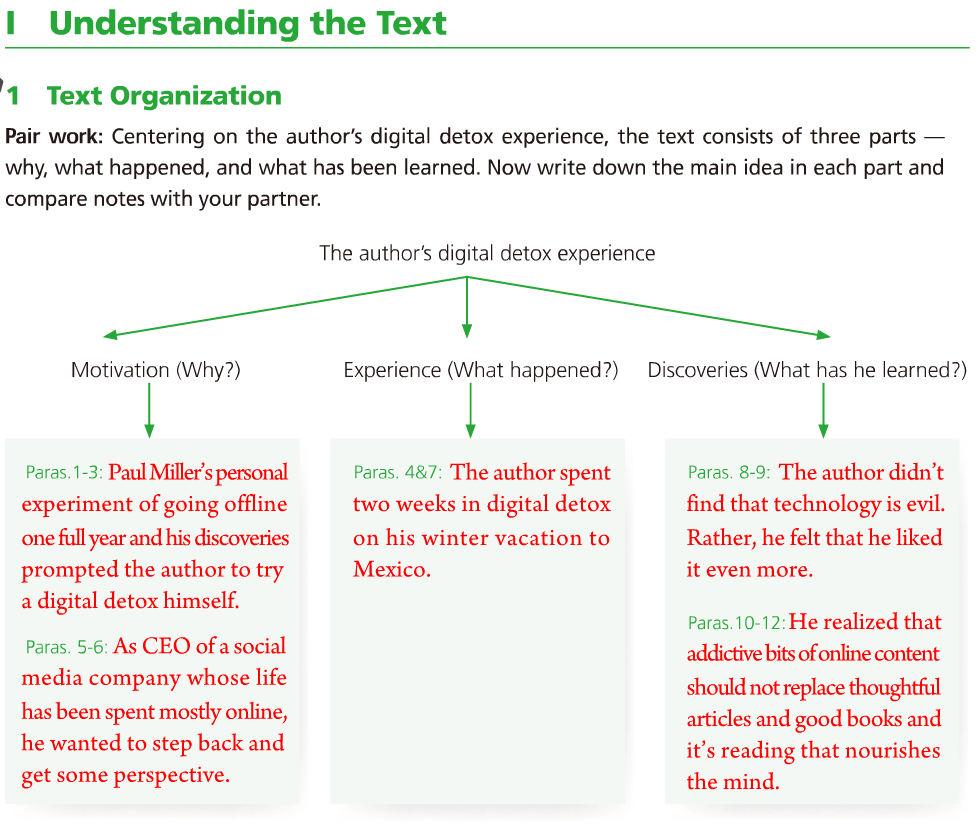 I Understanding the Text

1 Text Organization

Pair work: Centering on the author's digital detox experience, the text consists of three parts — why, what happened, and what has been learned. Now write down the main idea in each part and compare notes with your partner.

The author's digital detox experience

Motivation (Why?)

Experience (What happened?)

Discoveries (What has he learned?)

Paras.1-3: Paul Miller's personal experiment of going offline one full year and his discoveries prompted the author to try a digital detox himself.

Paras. 5-6: As CEO of a social media company whose life has been spent mostly online, he wanted to step back and get some perspective.

Paras. 4&7: The author spent two weeks in digital detox on his winter vacation to Mexico.

Paras. 8-9: The author didn't find that technology is evil. Rather, he felt that he liked it even more.

Paras.10-12: He realized that addictive bits of online content should not replace thoughtful articles and good books and it's reading that nourishes the mind.